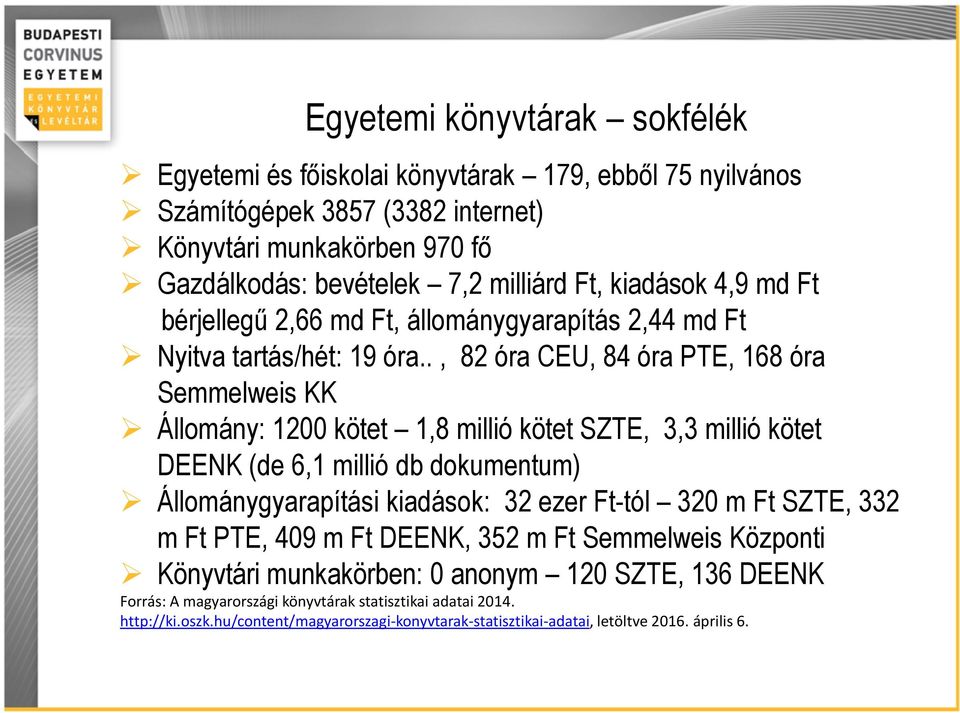 BUDAPESTI CORVINUS EGYETEM

EGYETEMI KÖNYVTÁR ÉS LEVÉLTÁR

Egyetemi könyvtárak – sokfélék

➢ Egyetemi és főiskolai könyvtárak – 179, ebből 75 nyilvános
➢ Számítógépek 3857 (3382 internet)
➢ Könyvtári munkakörben 970 fő
➢ Gazdálkodás: bevételek – 7,2 milliárd Ft, kiadások 4,9 md Ft bérjellegű 2,66 md Ft, állománygyarapítás 2,44 md Ft
➢ Nyitva tartás/hét: 19 óra.. , 82 óra CEU, 84 óra PTE, 168 óra Semmelweis KK
➢ Állomány: 1200 kötet – 1,8 millió kötet SZTE, 3,3 millió kötet DEENK (de 6,1 millió db dokumentum)
➢ Állománygyarapítási kiadások: 32 ezer Ft-tól – 320 m Ft SZTE, 332 m Ft PTE, 409 m Ft DEENK, 352 m Ft Semmelweis Központi
➢ Könyvtári munkakörben: 0 anonym – 120 SZTE, 136 DEENK

Forrás: A magyarországi könyvtárak statisztikai adatai 2014.
http://ki.oszk.hu/content/magyarorszagi-konyvtarak-statisztikai-adatai, letöltve 2016. április 6.